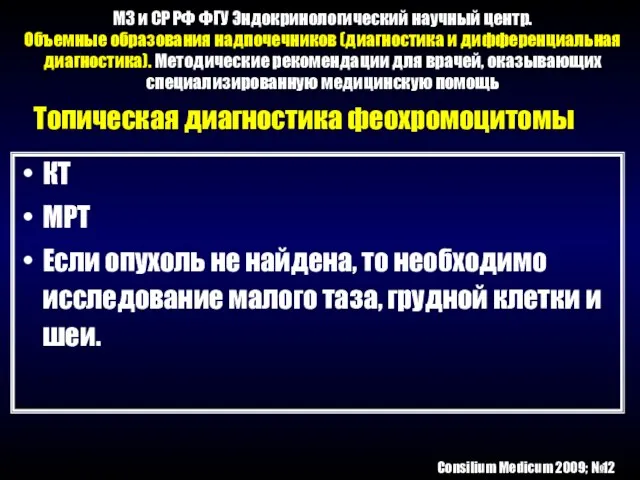 МЗ и СР РФ ФГУ Эндокринологический научный центр. Объемные образования надпочечников (диагностика и дифференциальная диагностика). Методические рекомендации для врачей, оказывающих специализированную медицинскую помощь

Топическая диагностика феохромоцитомы

• КТ
• МРТ
• Если опухоль не найдена, то необходимо исследование малого таза, грудной клетки и шеи.

Consilium Medicum 2009; №12